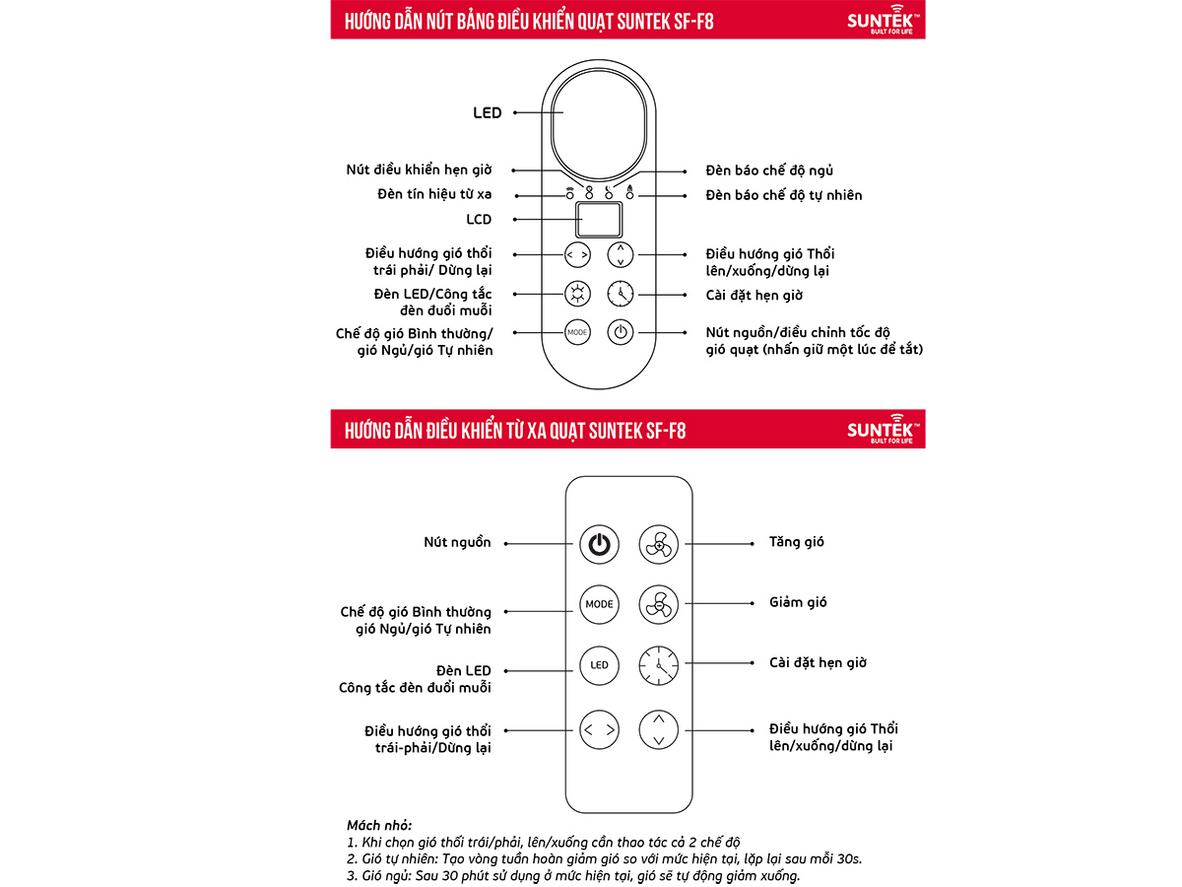 HƯỚNG DẪN NÚT BẢNG ĐIỀU KHIỂN QUẠT SUNTEK SF-F8

SUNTEK™
BUILT FOR LIFE

LED

Nút điều khiển hẹn giờ

Đèn tín hiệu từ xa

LCD

Điều hướng gió thổi trái phải/ Dừng lại

Đèn LED/Công tắc đèn đuổi muỗi

Chế độ gió Bình thường/ gió Ngủ/gió Tự nhiên

MODE

Đèn báo chế độ ngủ

Đèn báo chế độ tự nhiên

Điều hướng gió Thổi lên/xuống/dừng lại

Cài đặt hẹn giờ

Nút nguồn/điều chỉnh tốc độ gió quạt (nhấn giữ một lúc để tắt)

HƯỚNG DẪN ĐIỀU KHIỂN TỪ XA QUẠT SUNTEK SF-F8

SUNTEK™
BUILT FOR LIFE

Nút nguồn

Chế độ gió Bình thường gió Ngủ/gió Tự nhiên

MODE

Đèn LED
Công tắc đèn đuổi muỗi

LED

Điều hướng gió thổi trái-phải/Dừng lại

Tăng gió

Giảm gió

Cài đặt hẹn giờ

Điều hướng gió Thổi lên/xuống/dừng lại

Mách nhỏ:
1. Khi chọn gió thổi trái/phải, lên/xuống cần thao tác cả 2 chế độ
2. Gió tự nhiên: Tạo vòng tuần hoàn giảm gió so với mức hiện tại, lặp lại sau mỗi 30s.
3. Gió ngủ: Sau 30 phút sử dụng ở mức hiện tại, gió sẽ tự động giảm xuống.